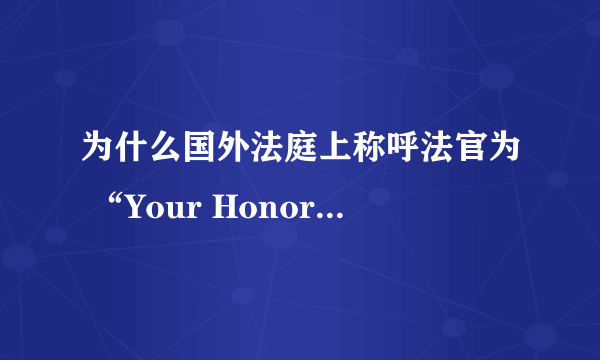 为什么国外法庭上称呼法官为“Your Honor...